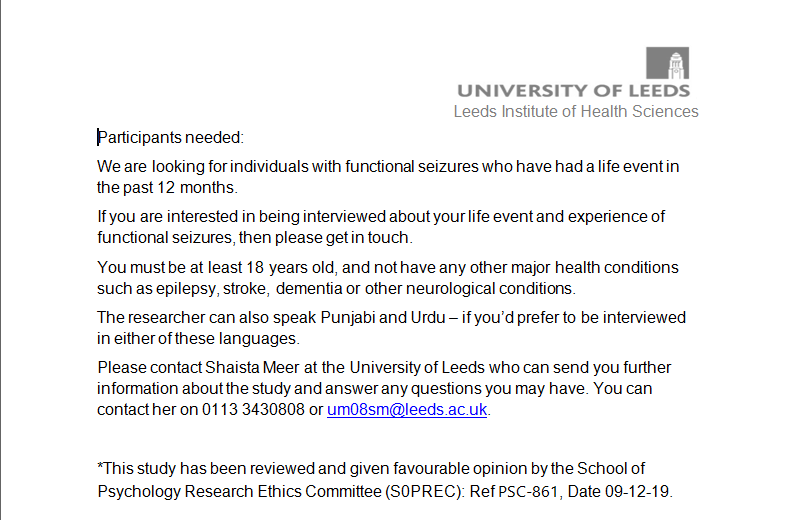 UNIVERSITY OF LEEDS
Leeds Institute of Health Sciences

Participants needed:

We are looking for individuals with functional seizures who have had a life event in the past 12 months.

If you are interested in being interviewed about your life event and experience of functional seizures, then please get in touch.

You must be at least 18 years old, and not have any other major health conditions such as epilepsy, stroke, dementia or other neurological conditions.

The researcher can also speak Punjabi and Urdu – if you'd prefer to be interviewed in either of these languages.

Please contact Shaista Meer at the University of Leeds who can send you further information about the study and answer any questions you may have. You can contact her on 0113 3430808 or um08sm@leeds.ac.uk.

*This study has been reviewed and given favourable opinion by the School of Psychology Research Ethics Committee (S0PREC): Ref PSC-861, Date 09-12-19.